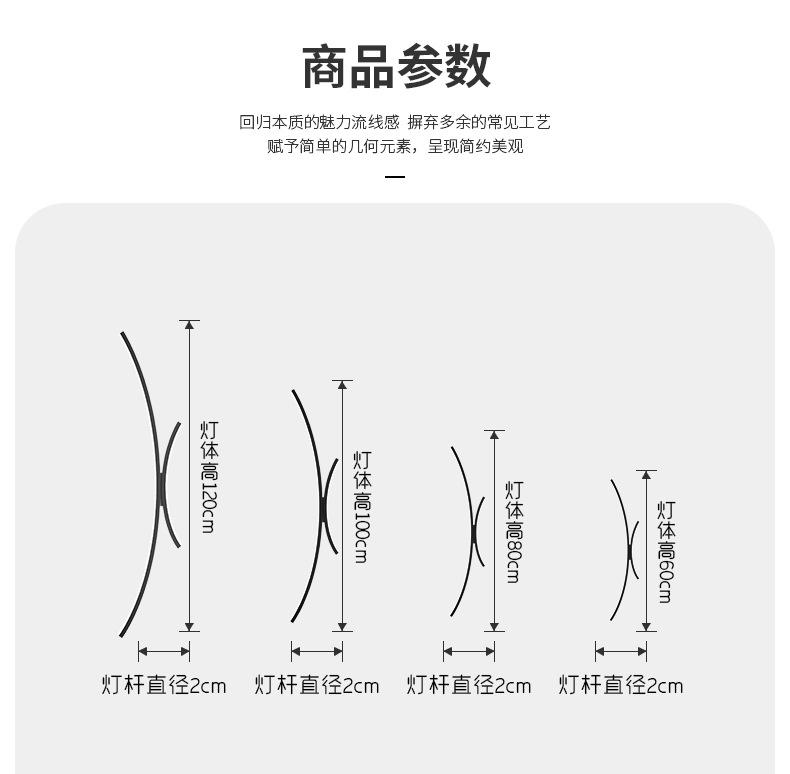 商品参数

回归本质的魅力流线感 摒弃多余的常见工艺
赋予简单的几何元素，呈现简约美观

灯体高120cm

灯体高100cm

灯体高80cm

灯体高60cm

灯杆直径2cm

灯杆直径2cm

灯杆直径2cm

灯杆直径2cm